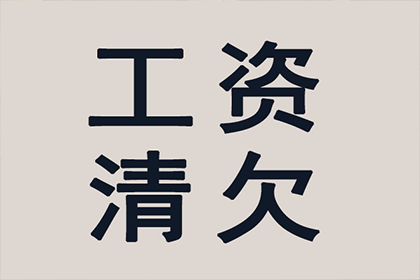 工资
清欠